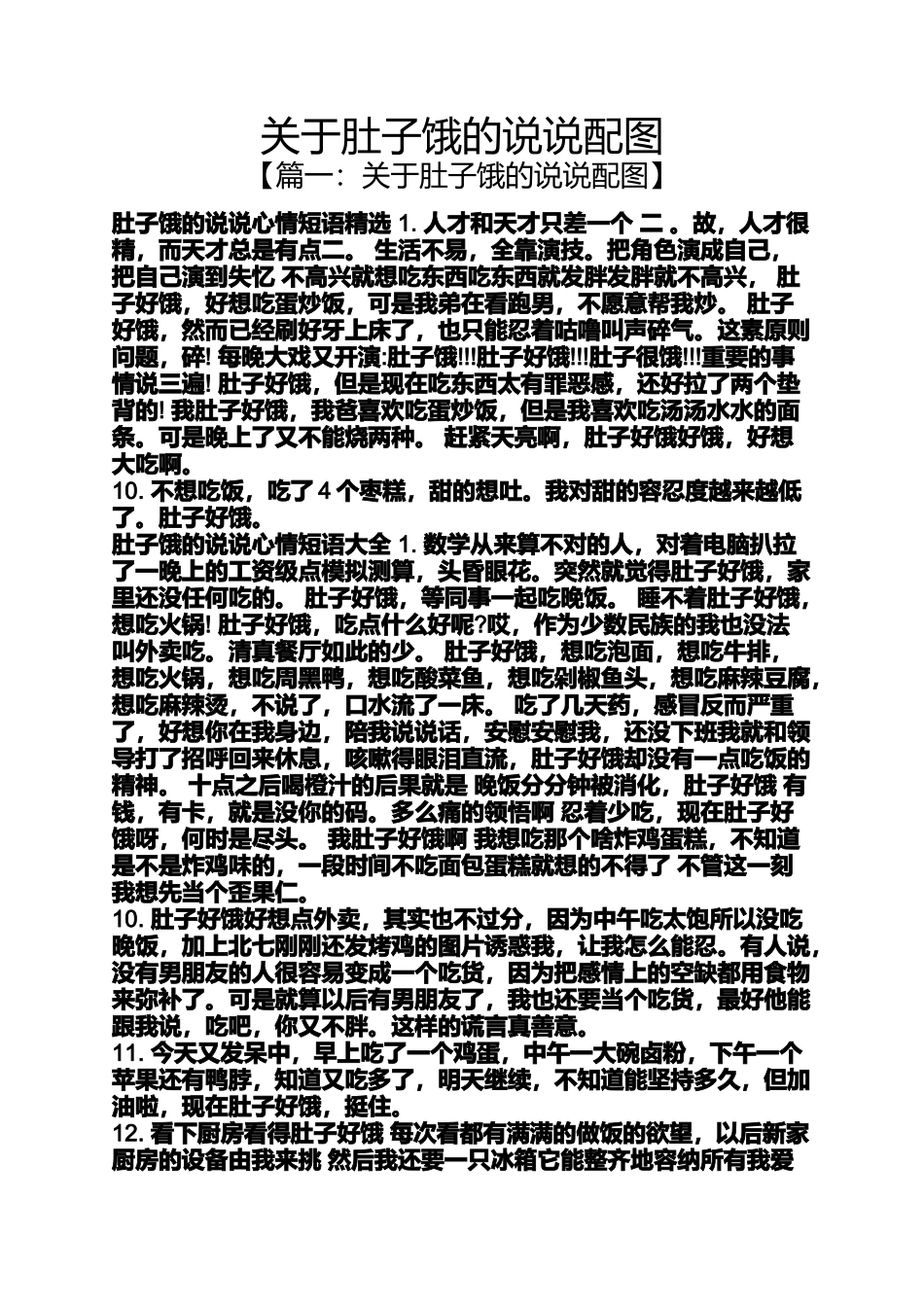 关于肚子饿的说说配图
【篇一：关于肚子饿的说说配图】

肚子饿的说说心情短语精选 1. 人才和天才只差一个 二 。故，人才很精，而天才总是有点二。 生活不易，全靠演技。把角色演成自己，把自己演到失忆 不高兴就想吃东西吃东西就发胖发胖就不高兴， 肚子好饿，好想吃蛋炒饭，可是我弟在看跑男，不愿意帮我炒。 肚子好饿，然而已经刷好牙上床了，也只能忍着咕噜叫声碎气。这素原则问题，碎! 每晚大戏又开演:肚子饿!!!肚子好饿!!!肚子很饿!!!重要的事情说三遍! 肚子好饿，但是现在吃东西太有罪恶感，还好拉了两个垫背的! 我肚子好饿，我爸喜欢吃蛋炒饭，但是我喜欢吃汤汤水水的面条。可是晚上了又不能烧两种。 赶紧天亮啊，肚子好饿好饿，好想大吃啊。
10. 不想吃饭，吃了 4 个枣糕，甜的想吐。我对甜的容忍度越来越低了。肚子好饿。
肚子饿的说说心情短语大全 1. 数学从来算不对的人，对着电脑扒拉了一晚上的工资级点模拟测算，头昏眼花。突然就觉得肚子好饿，家里还没任何吃的。 肚子好饿，等同事一起吃晚饭。 睡不着肚子好饿，想吃火锅! 肚子好饿，吃点什么好呢?哎，作为少数民族的我也没法叫外卖吃。清真餐厅如此的少。 肚子好饿，想吃泡面，想吃牛排，想吃火锅，想吃周黑鸭，想吃酸菜鱼，想吃剁椒鱼头，想吃麻辣豆腐，想吃麻辣烫，不说了，口水流了一床。 吃了几天药，感冒反而严重了，好想你在我身边，陪我说说话，安慰安慰我，还没下班我就和领导打了招呼回来休息，咳嗽得眼泪直流，肚子好饿却没有一点吃饭的精神。 十点之后喝橙汁的后果就是 晚饭分分钟被消化，肚子好饿 有钱，有卡，就是没你的码。多么痛的领悟啊 忍着少吃，现在肚子好饿呀，何时是尽头。 我肚子好饿啊 我想吃那个啥炸鸡蛋糕，不知道是不是炸鸡味的，一段时间不吃面包蛋糕就想的不得了 不管这一刻我想先当个歪果仁。
10. 肚子好饿好想点外卖，其实也不过分，因为中午吃太饱所以没吃晚饭，加上北七刚刚还发烤鸡的图片诱惑我，让我怎么能忍。有人说，没有男朋友的人很容易变成一个吃货，因为把感情上的空缺都用食物来弥补了。可是就算以后有男朋友了，我也还要当个吃货，最好他能跟我说，吃吧，你又不胖。这样的谎言真善意。
11. 今天又发呆中，早上吃了一个鸡蛋，中午一大碗卤粉，下午一个苹果还有鸭脖，知道又吃多了，明天继续，不知道能坚持多久，但加油啦，现在肚子好饿，挺住。
12. 看下厨房看得肚子好饿 每次看都有满满的做饭的欲望，以后新家厨房的设备由我来挑 然后我还要一只冰箱它能整齐地容纳所有我爱